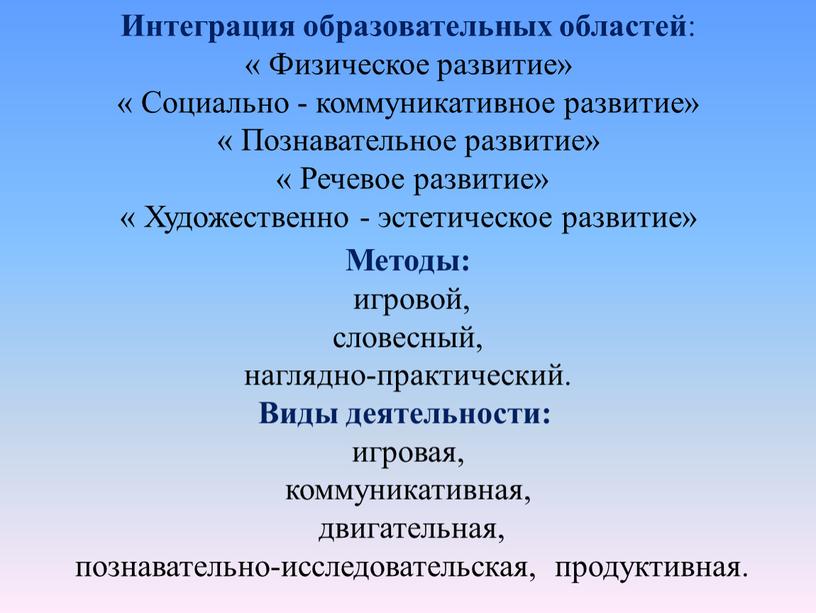 Интеграция образовательных областей:
« Физическое развитие»
« Социально - коммуникативное развитие»
« Познавательное развитие»
« Речевое развитие»
« Художественно - эстетическое развитие»

Методы:
игровой,
словесный,
наглядно-практический.

Виды деятельности:
игровая,
коммуникативная,
двигательная,
познавательно-исследовательская, продуктивная.